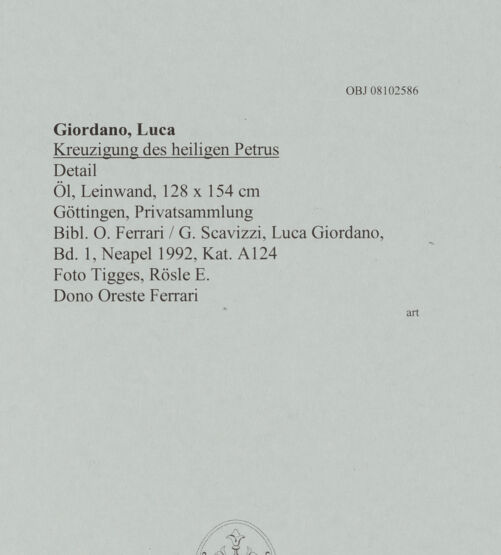 OBJ 08102586

Giordano, Luca
Kreuzigung des heiligen Petrus
Detail
Öl, Leinwand, 128 x 154 cm
Göttingen, Privatsammlung
Bibl. O. Ferrari / G. Scavizzi, Luca Giordano, Bd. 1, Neapel 1992, Kat. A124
Foto Tigges, Rösle E.
Dono Oreste Ferrari

art